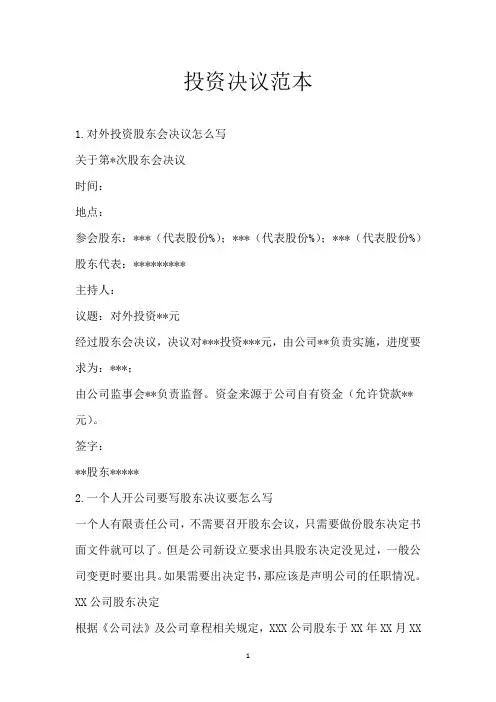 投资决议范本

1.对外投资股东会决议怎么写

关于第*次股东会决议

时间：

地点：

参会股东：***（代表股份%）；***（代表股份%）；***（代表股份%）

股东代表：*********

主持人：

议题：对外投资**元

经过股东会决议，决议对***投资***元，由公司**负责实施，进度要求为：***；

由公司监事会**负责监督。资金来源于公司自有资金（允许贷款**元）。

签字：

**股东*****

2.一个人开公司要写股东决议要怎么写

一个人有限责任公司，不需要召开股东会议，只需要做份股东决定书面文件就可以了。但是公司新设立要求出具股东决定没见过，一般公司变更时要出具。如果需要出决定书，那应该是声明公司的任职情况。

XX公司股东决定

根据《公司法》及公司章程相关规定，XXX公司股东于XX年XX月XX

1